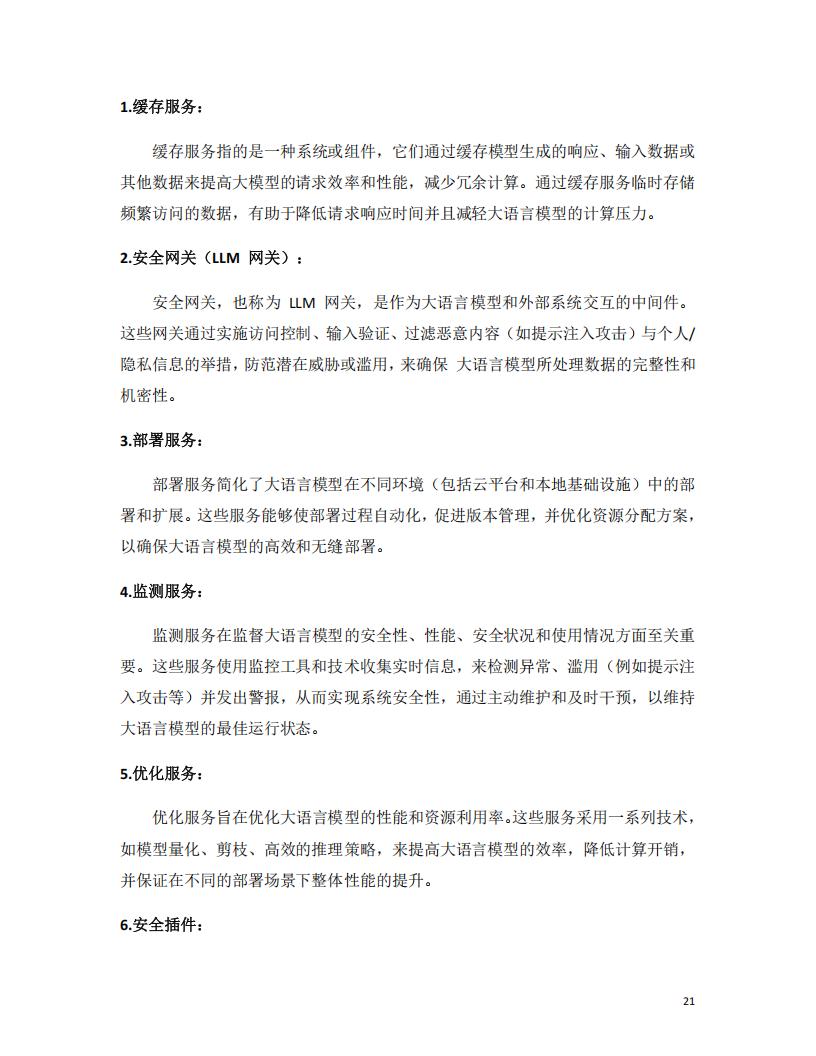 1.缓存服务：

缓存服务指的是一种系统或组件，它们通过缓存模型生成的响应、输入数据或其他数据来提高大模型的请求效率和性能，减少冗余计算。通过缓存服务临时存储频繁访问的数据，有助于降低请求响应时间并且减轻大语言模型的计算压力。

2.安全网关（LLM 网关）：

安全网关，也称为 LLM 网关，是作为大语言模型和外部系统交互的中间件。这些网关通过实施访问控制、输入验证、过滤恶意内容（如提示注入攻击）与个人/隐私信息的举措，防范潜在威胁或滥用，来确保 大语言模型所处理数据的完整性和机密性。

3.部署服务：

部署服务简化了大语言模型在不同环境（包括云平台和本地基础设施）中的部署和扩展。这些服务能够使部署过程自动化，促进版本管理，并优化资源分配方案，以确保大语言模型的高效和无缝部署。

4.监测服务：

监测服务在监督大语言模型的安全性、性能、安全状况和使用情况方面至关重要。这些服务使用监控工具和技术收集实时信息，来检测异常、滥用（例如提示注入攻击等）并发出警报，从而实现系统安全性，通过主动维护和及时干预，以维持大语言模型的最佳运行状态。

5.优化服务：

优化服务旨在优化大语言模型的性能和资源利用率。这些服务采用一系列技术，如模型量化、剪枝、高效的推理策略，来提高大语言模型的效率，降低计算开销，并保证在不同的部署场景下整体性能的提升。

6.安全插件：

21